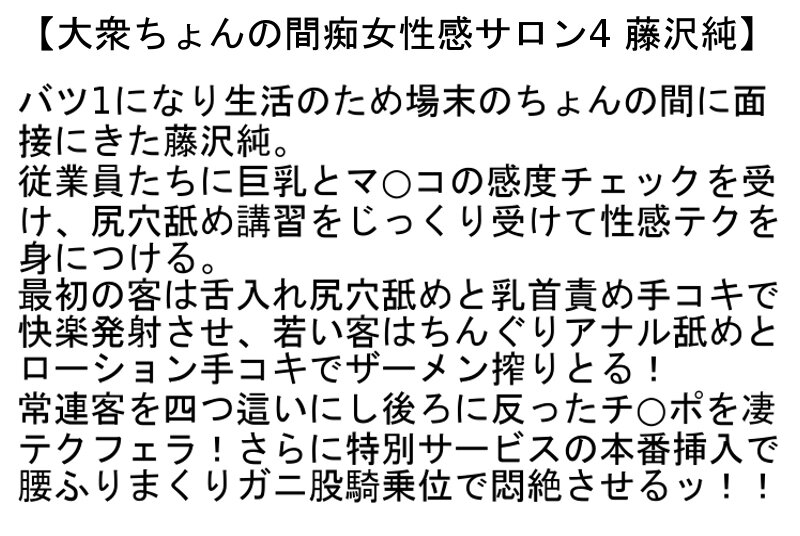 【大衆ちょんの間痴女性感サロン4 藤沢純】

バツ1になり生活のため場末のちょんの間に面接にきた藤沢純。
従業員たちに巨乳とマ○コの感度チェックを受け、尻穴舐め講習をじっくり受けて性感テクを身につける。
最初の客は舌入れ尻穴舐めと乳首責め手コキで快楽発射させ、若い客はちんぐりアナル舐めとローション手コキでザーメン搾りとる！
常連客を四つ這いにし後ろに反ったチ○ポを凄テクフェラ！さらに特別サービスの本番挿入で腰ふりまくりガニ股騎乗位で悶絶させるッ！！